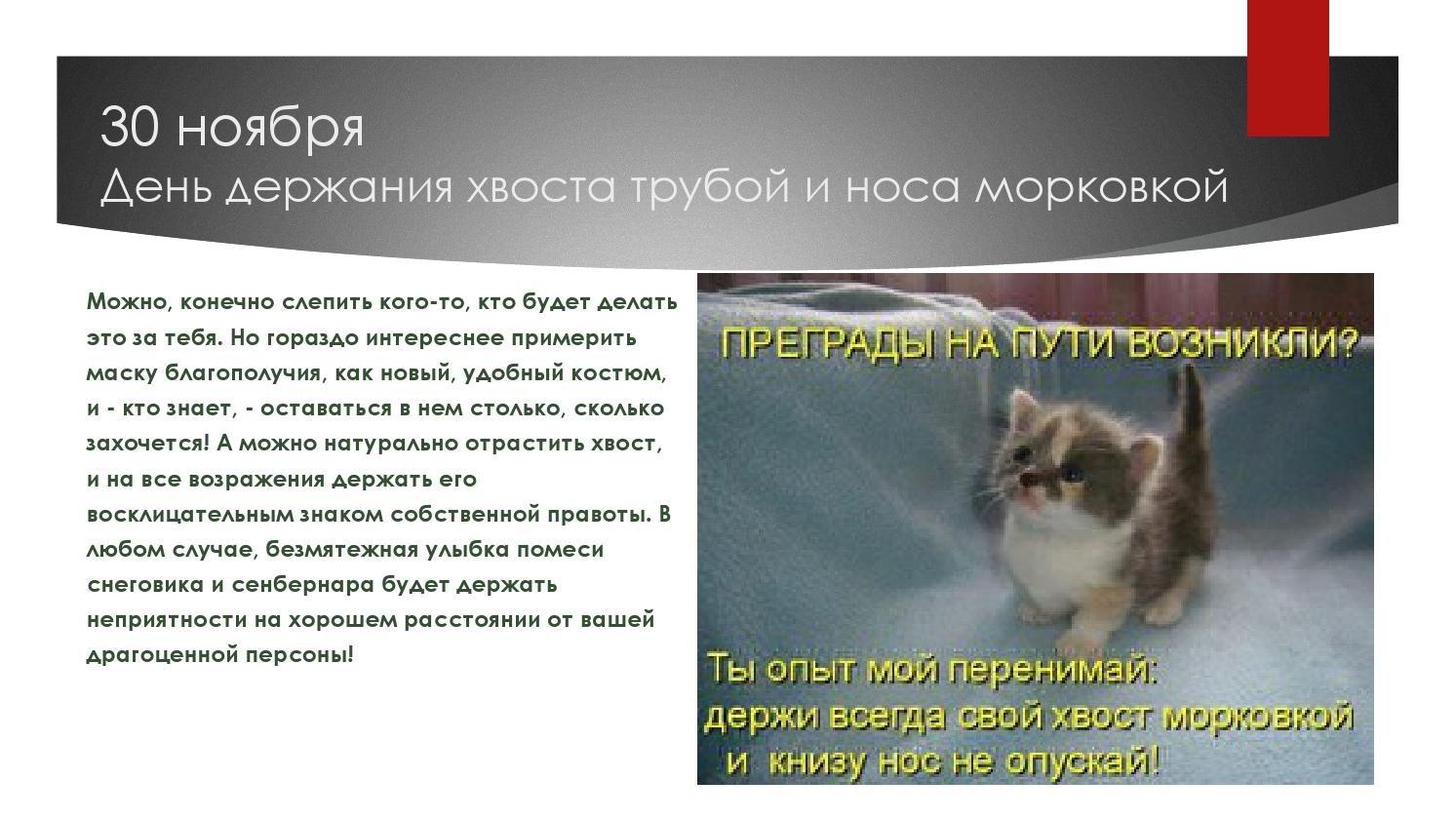 30 ноября
День держания хвоста трубой и носа морковкой

Можно, конечно слепить кого-то, кто будет делать это за тебя. Но гораздо интереснее примерить маску благополучия, как новый, удобный костюм, и - кто знает, - оставаться в нем столько, сколько захочется! А можно натурально отрастить хвост, и на все возражения держать его восклицательным знаком собственной правоты. В любом случае, безмятежная улыбка помеси снеговика и сенбернара будет держать неприятности на хорошем расстоянии от вашей драгоценной персоны!

ПРЕГРАДЫ НА ПУТИ ВОЗНИКЛИ?

Ты опыт мой перенимай:
держи всегда свой хвост морковкой
и книзу нос не опускай!